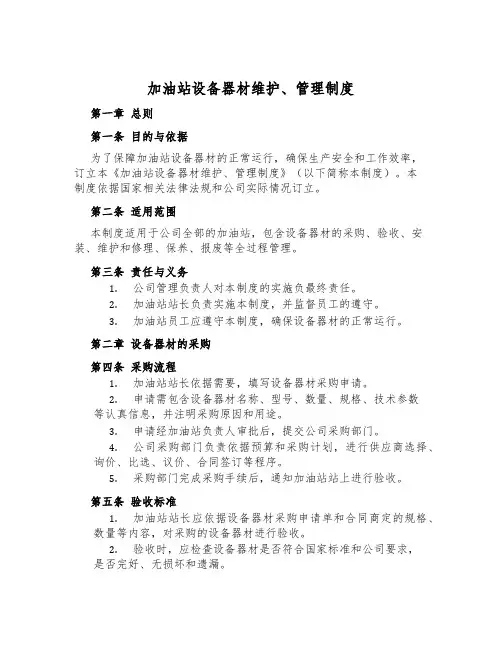 加油站设备器材维护、管理制度

第一章 总则

第一条 目的与依据

为了保障加油站设备器材的正常运行，确保生产安全和工作效率，订立本《加油站设备器材维护、管理制度》（以下简称本制度）。本制度依据国家相关法律法规和公司实际情况订立。

第二条 适用范围

本制度适用于公司全部的加油站，包含设备器材的采购、验收、安装、维护和修理、保养、报废等全过程管理。

第三条 责任与义务

1. 公司管理负责人对本制度的实施负最终责任。
2. 加油站站长负责实施本制度，并监督员工的遵守。
3. 加油站员工应遵守本制度，确保设备器材的正常运行。

第二章 设备器材的采购

第四条 采购流程

1. 加油站站长依据需要，填写设备器材采购申请。
2. 申请需包含设备器材名称、型号、数量、规格、技术参数等认真信息，并注明采购原因和用途。
3. 申请经加油站负责人审批后，提交公司采购部门。
4. 公司采购部门负责依据预算和采购计划，进行供应商选择、询价、比选、议价、合同签订等程序。
5. 采购部门完成采购手续后，通知加油站站上进行验收。

第五条 验收标准

1. 加油站站长应依据设备器材采购申请单和合同商定的规格、数量等内容，对采购的设备器材进行验收。
2. 验收时，应检查设备器材是否符合国家标准和公司要求，是否完好、无损坏和遗漏。